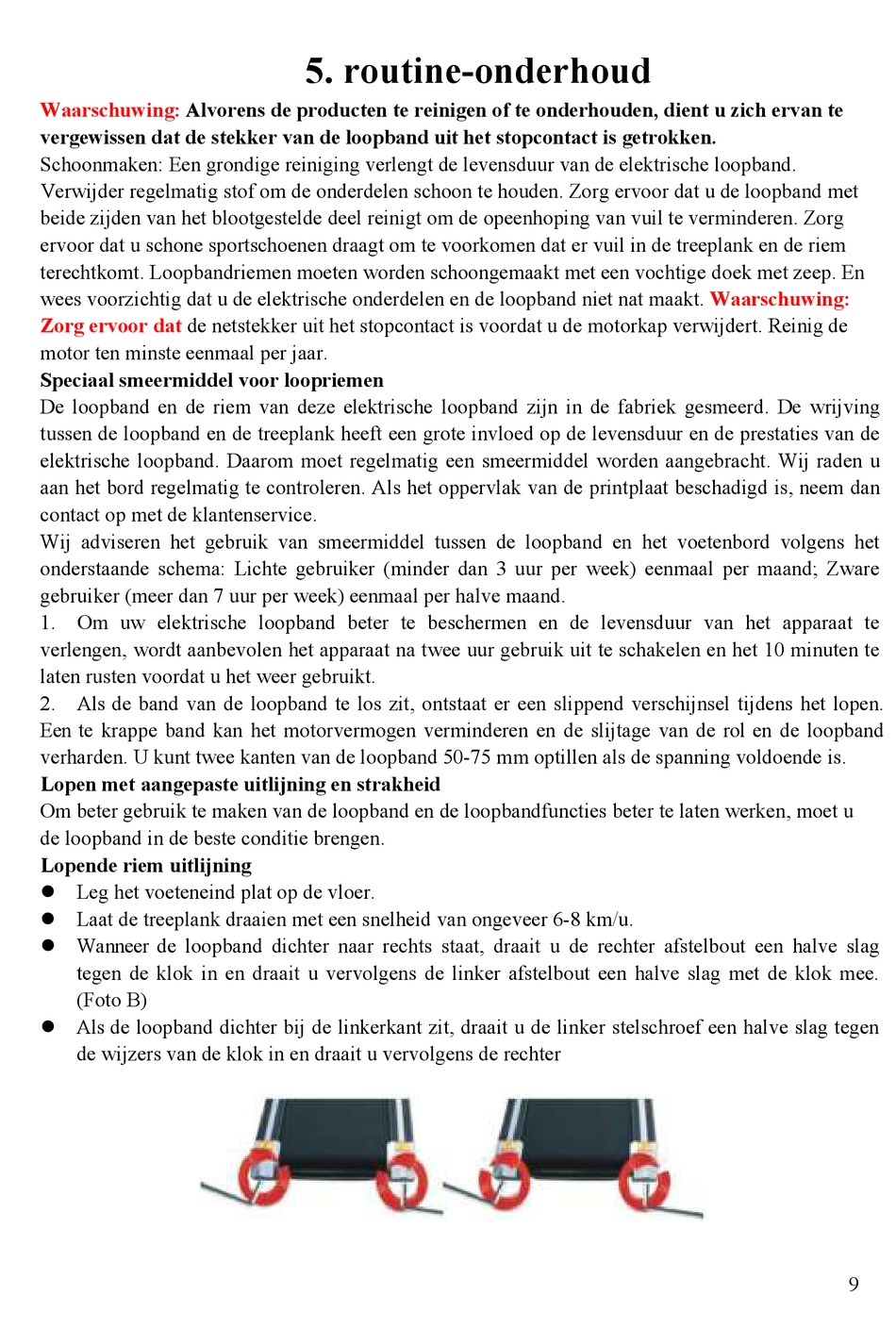 5. routine-onderhoud

Waarschuwing: Alvorens de producten te reinigen of te onderhouden, dient u zich ervan te vergewissen dat de stekker van de loopband uit het stopcontact is getrokken.
Schoonmaken: Een grondige reiniging verlengt de levensduur van de elektrische loopband. Verwijder regelmatig stof om de onderdelen schoon te houden. Zorg ervoor dat u de loopband met beide zijden van het blootgestelde deel reinigt om de opeenhoping van vuil te verminderen. Zorg ervoor dat u schone sportschoenen draagt om te voorkomen dat er vuil in de treeplank en de riem terechtkomt. Loopbandriemen moeten worden schoongemaakt met een vochtige doek met zeep. En wees voorzichtig dat u de elektrische onderdelen en de loopband niet nat maakt. Waarschuwing: Zorg ervoor dat de netstekker uit het stopcontact is voordat u de motorkap verwijdert. Reinig de motor ten minste eenmaal per jaar.
Speciaal smeermiddel voor loopriemen
De loopband en de riem van deze elektrische loopband zijn in de fabriek gesmeerd. De wrijving tussen de loopband en de treeplank heeft een grote invloed op de levensduur en de prestaties van de elektrische loopband. Daarom moet regelmatig een smeermiddel worden aangebracht. Wij raden u aan het bord regelmatig te controleren. Als het oppervlak van de printplaat beschadigd is, neem dan contact op met de klantenservice.
Wij adviseren het gebruik van smeermiddel tussen de loopband en het voetenbord volgens het onderstaande schema: Lichte gebruiker (minder dan 3 uur per week) eenmaal per maand; Zware gebruiker (meer dan 7 uur per week) eenmaal per halve maand.
1. Om uw elektrische loopband beter te beschermen en de levensduur van het apparaat te verlengen, wordt aanbevolen het apparaat na twee uur gebruik uit te schakelen en het 10 minuten te laten rusten voordat u het weer gebruikt.
2. Als de band van de loopband te los zit, ontstaat er een slippend verschijnsel tijdens het lopen. Een te krappe band kan het motorvermogen verminderen en de slijtage van de rol en de loopband verharden. U kunt twee kanten van de loopband 50-75 mm optillen als de spanning voldoende is.
Lopen met aangepaste uitlijning en strakheid
Om beter gebruik te maken van de loopband en de loopbandfuncties beter te laten werken, moet u de loopband in de beste conditie brengen.
Lopende riem uitlijning
● Leg het voeteneind plat op de vloer.
● Laat de treeplank draaien met een snelheid van ongeveer 6-8 km/u.
● Wanneer de loopband dichter naar rechts staat, draait u de rechter afstelbout een halve slag tegen de klok in en draait u vervolgens de linker afstelbout een halve slag met de klok mee. (Foto B)
● Als de loopband dichter bij de linkerkant zit, draait u de linker stelschroef een halve slag tegen de wijzers van de klok in en draait u vervolgens de rechter

9